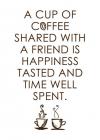 A CUP OF COFFEE SHARED WITH A FRIEND IS HAPPINESS TASTED AND TIME WELL SPENT.